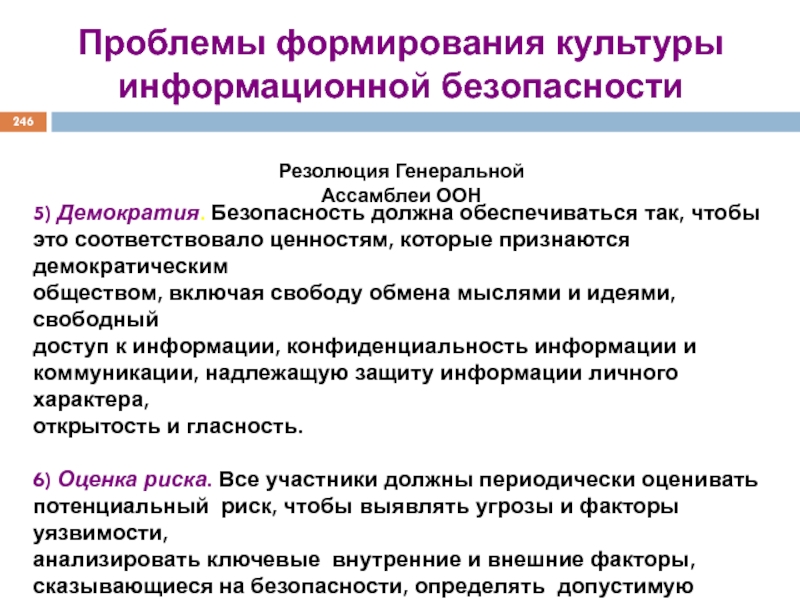 Проблемы формирования культуры информационной безопасности

246

Резолюция Генеральной Ассамблеи ООН

5) Демократия. Безопасность должна обеспечиваться так, чтобы это соответствовало ценностям, которые признаются демократическим обществом, включая свободу обмена мыслями и идеями, свободный доступ к информации, конфиденциальность информации и коммуникации, надлежащую защиту информации личного характера, открытость и гласность.

6) Оценка риска. Все участники должны периодически оценивать потенциальный риск, чтобы выявлять угрозы и факторы уязвимости, анализировать ключевые внутренние и внешние факторы, сказывающиеся на безопасности, определять допустимую